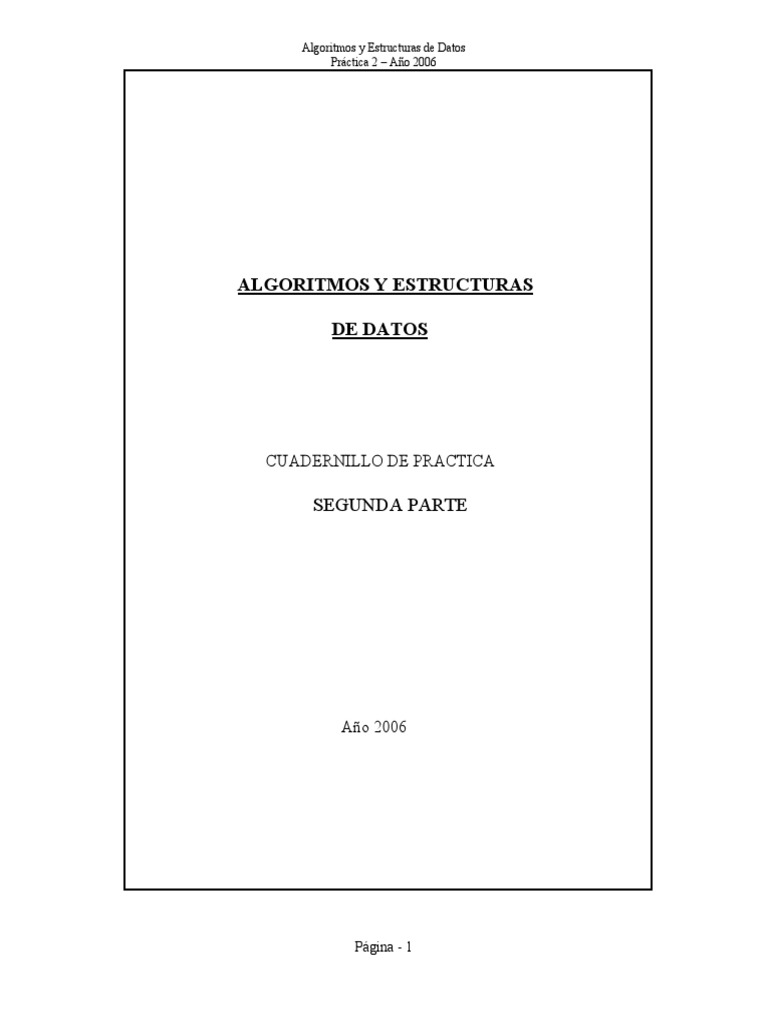 Algoritmos y Estructuras de Datos
Práctica 2 – Año 2006

ALGORITMOS Y ESTRUCTURAS

DE DATOS

CUADERNILLO DE PRACTICA

SEGUNDA PARTE

Año 2006

Página - 1